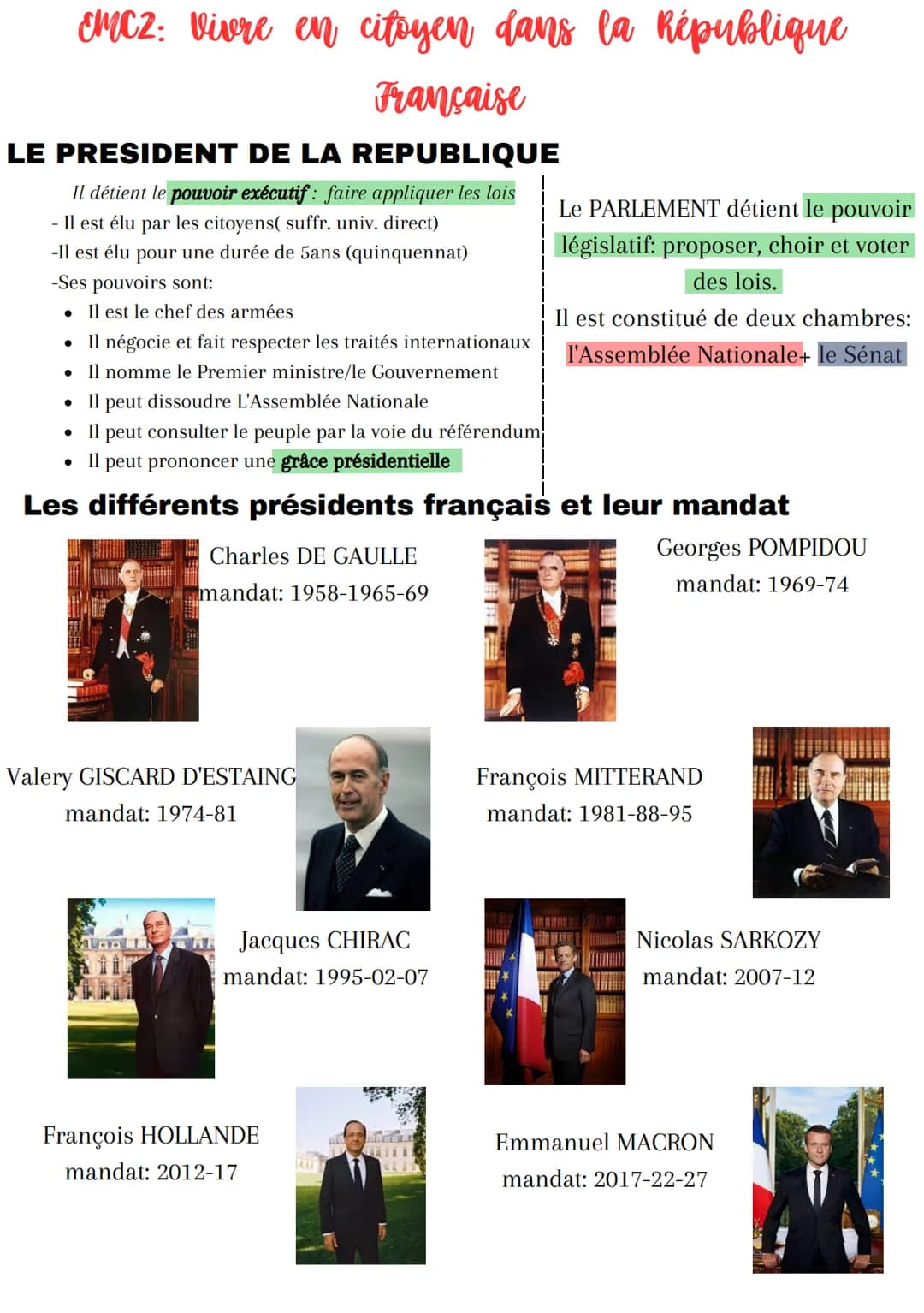 EMC2: Vivre en citoyen dans la République Française

LE PRESIDENT DE LA REPUBLIQUE

Il détient le pouvoir exécutif : faire appliquer les lois
- Il est élu par les citoyens( suffr. univ. direct)
-Il est élu pour une durée de 5ans (quinquennat)
-Ses pouvoirs sont:
• Il est le chef des armées
• Il négocie et fait respecter les traités internationaux
• Il nomme le Premier ministre/le Gouvernement
• Il peut dissoudre L'Assemblée Nationale
• Il peut consulter le peuple par la voie du référendum
• Il peut prononcer une grâce présidentielle

Le PARLEMENT détient le pouvoir législatif: proposer, choir et voter des lois.
Il est constitué de deux chambres: l'Assemblée Nationale+ le Sénat

Les différents présidents français et leur mandat

Charles DE GAULLE
mandat: 1958-1965-69

Georges POMPIDOU
mandat: 1969-74

Valery GISCARD D'ESTAING
mandat: 1974-81

François MITTERAND
mandat: 1981-88-95

Jacques CHIRAC
mandat: 1995-02-07

Nicolas SARKOZY
mandat: 2007-12

François HOLLANDE
mandat: 2012-17

Emmanuel MACRON
mandat: 2017-22-27